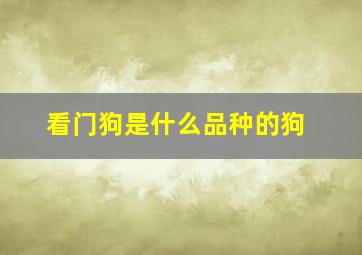 看门狗是什么品种的狗